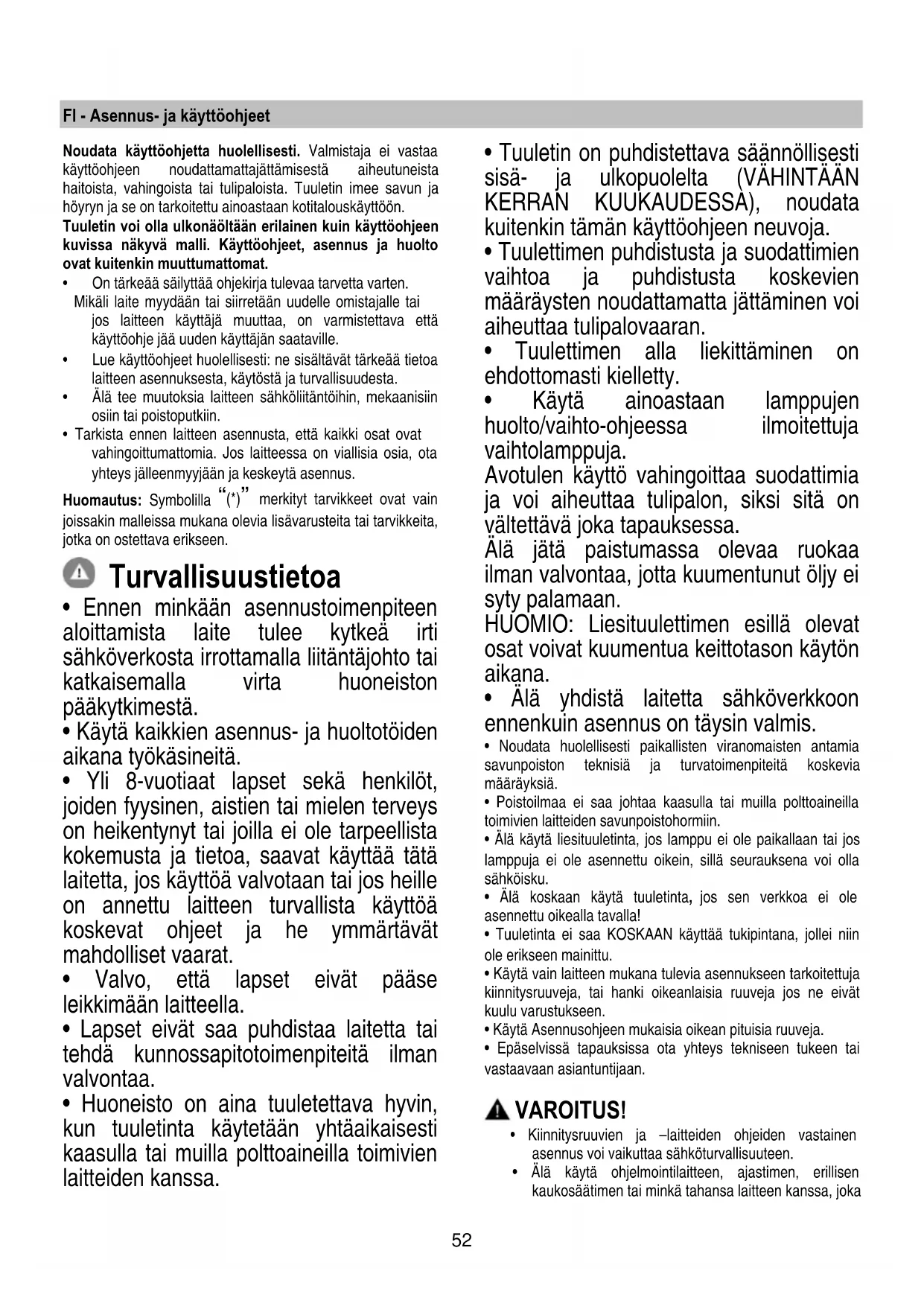 FI - Asennus- ja käyttöohjeet

Noudata käyttöohjetta huolellisesti. Valmistaja ei vastaa käyttöohjeen noudattamattajättämisestä aiheutuneista haitoista, vahingoista tai tulipaloista. Tuuletin imee savun ja höyryn ja se on tarkoitettu ainoastaan kotitalouskäyttöön.
Tuuletin voi olla ulkonäöltään erilainen kuin käyttöohjeen kuvissa näkyvä malli. Käyttöohjeet, asennus ja huolto ovat kuitenkin muuttumattomat.
• On tärkeää säilyttää ohjekirja tulevaa tarvetta varten.
Mikäli laite myydään tai siirretään uudelle omistajalle tai jos laitteen käyttäjä muuttaa, on varmistettava että käyttöohje jää uuden käyttäjän saataville.
• Lue käyttöohjeet huolellisesti: ne sisältävät tärkeää tietoa laitteen asennuksesta, käytöstä ja turvallisuudesta.
• Älä tee muutoksia laitteen sähköliitäntöihin, mekaanisiin osiin tai poistoputkiin.
• Tarkista ennen laitteen asennusta, että kaikki osat ovat vahingoittumattomia. Jos laitteessa on viallisia osia, ota yhteys jälleenmyyjään ja keskeytä asennus.
Huomautus: Symbolilla "(*)" merkityt tarvikkeet ovat vain joissakin malleissa mukana olevia lisävarusteita tai tarvikkeita, jotka on ostettava erikseen.

Turvallisuustietoa
• Ennen minkään asennustoimenpiteen aloittamista laite tulee kytkeä irti sähköverkosta irrottamalla liitäntäjohto tai katkaisemalla virta huoneiston pääkytkimestä.
• Käytä kaikkien asennus- ja huoltotöiden aikana työkäsineitä.
• Yli 8-vuotiaat lapset sekä henkilöt, joiden fyysinen, aistien tai mielen terveys on heikentynyt tai joilla ei ole tarpeellista kokemusta ja tietoa, saavat käyttää tätä laitetta, jos käyttöä valvotaan tai jos heille on annettu laitteen turvallista käyttöä koskevat ohjeet ja he ymmärtävät mahdolliset vaarat.
• Valvo, että lapset eivät pääse leikkimään laitteella.
• Lapset eivät saa puhdistaa laitetta tai tehdä kunnossapitotoimenpiteitä ilman valvontaa.
• Huoneisto on aina tuuletettava hyvin, kun tuuletinta käytetään yhtäaikaisesti kaasulla tai muilla polttoaineilla toimivien laitteiden kanssa.

• Tuuletin on puhdistettava säännöllisesti sisä- ja ulkopuolelta (VÄHINTÄÄN KERRAN KUUKAUDESSA), noudata kuitenkin tämän käyttöohjeen neuvoja.
• Tuulettimen puhdistusta ja suodattimien vaihtoa ja puhdistusta koskevien määräysten noudattamatta jättäminen voi aiheuttaa tulipalovaaran.
• Tuulettimen alla liekittäminen on ehdottomasti kielletty.
• Käytä ainoastaan lamppujen huolto/vaihto-ohjeessa ilmoitettuja vaihtolamppuja.
Avotulen käyttö vahingoittaa suodattimia ja voi aiheuttaa tulipalon, siksi sitä on vältettävä joka tapauksessa.
Älä jätä paistumassa olevaa ruokaa ilman valvontaa, jotta kuumentunut öljy ei syty palamaan.
HUOMIO: Liesituulettimen esillä olevat osat voivat kuumentua keittotason käytön aikana.
• Älä yhdistä laitetta sähköverkkoon ennenkuin asennus on täysin valmis.
• Noudata huolellisesti paikallisten viranomaisten antamia savunpoiston teknisiä ja turvatoimenpiteitä koskevia määräyksiä.
• Poistoilmaa ei saa johtaa kaasulla tai muilla polttoaineilla toimivien laitteiden savunpoistohormiin.
• Älä käytä liesituuletinta, jos lamppu ei ole paikallaan tai jos lamppuja ei ole asennettu oikein, sillä seurauksena voi olla sähköisku.
• Älä koskaan käytä tuuletinta, jos sen verkkoa ei ole asennettu oikealla tavalla!
• Tuuletinta ei saa KOSKAAN käyttää tukipintana, jollei niin ole erikseen mainittu.
• Käytä vain laitteen mukana tulevia asennukseen tarkoitettuja kiinnitysruuveja, tai hanki oikeanlaisia ruuveja jos ne eivät kuulu varustukseen.
• Käytä Asennusohjeen mukaisia oikean pituisia ruuveja.
• Epäselvissä tapauksissa ota yhteys tekniseen tukeen tai vastaavaan asiantuntijaan.

VAROITUS!
• Kiinnitysruuvien ja –laitteiden ohjeiden vastainen asennus voi vaikuttaa sähköturvallisuuteen.
• Älä käytä ohjelmointilaitteen, ajastimen, erillisen kaukosäätimen tai minkä tahansa laitteen kanssa, joka

52